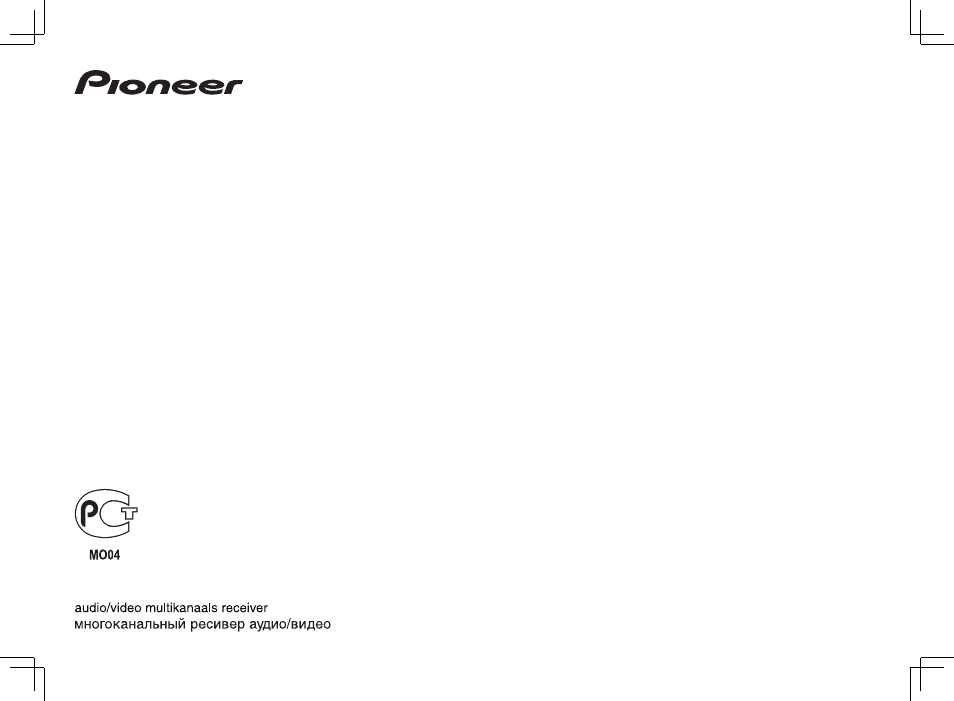 Pioneer

PCT

MO04

audio/video multikanaals receiver
многоканальный ресивер аудио/видео